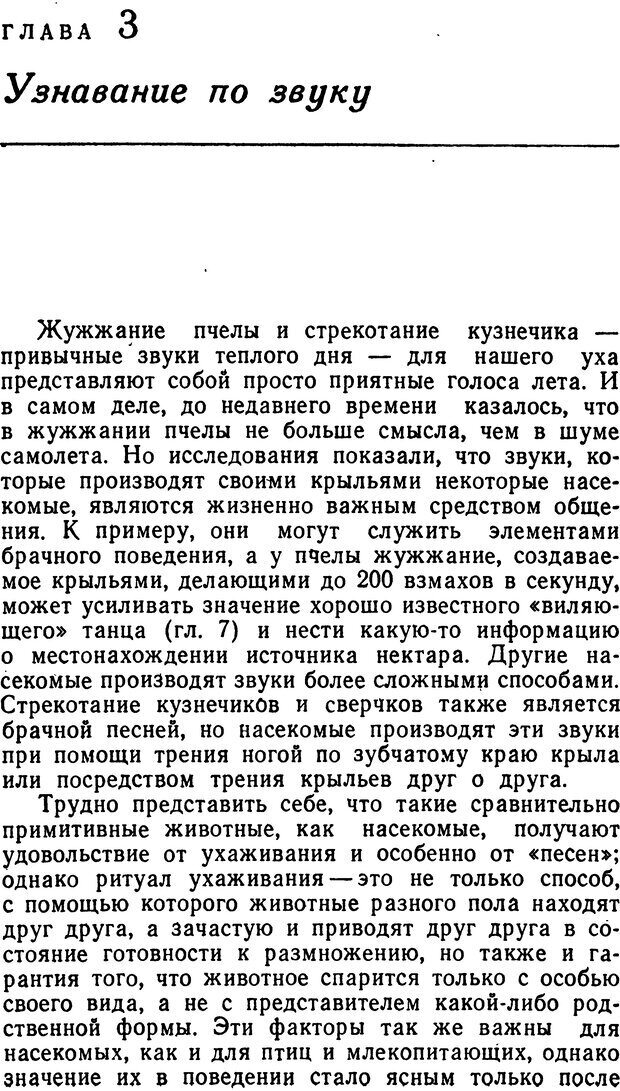 ГЛАВА 3

Узнавание по звуку

Жужжание пчелы и стрекотание кузнечика — привычные звуки теплого дня — для нашего уха представляют собой просто приятные голоса лета. И в самом деле, до недавнего времени казалось, что в жужжании пчелы не больше смысла, чем в шуме самолета. Но исследования показали, что звуки, которые производят своими крыльями некоторые насекомые, являются жизненно важным средством общения. К примеру, они могут служить элементами брачного поведения, а у пчелы жужжание, создаваемое крыльями, делающими до 200 взмахов в секунду, может усиливать значение хорошо известного «виляющего» танца (гл. 7) и нести какую-то информацию о местонахождении источника нектара. Другие насекомые производят звуки более сложными способами. Стрекотание кузнечиков и сверчков также является брачной песней, но насекомые производят эти звуки при помощи трения ногой по зубчатому краю крыла или посредством трения крыльев друг о друга.

Трудно представить себе, что такие сравнительно примитивные животные, как насекомые, получают удовольствие от ухаживания и особенно от «песен»; однако ритуал ухаживания — это не только способ, с помощью которого животные разного пола находят друг друга, а зачастую и приводят друг друга в состояние готовности к размножению, но также и гарантия того, что животное спарится только с особью своего вида, а не с представителем какой-либо родственной формы. Эти факторы так же важны для насекомых, как и для птиц и млекопитающих, однако значение их в поведении стало ясным только после